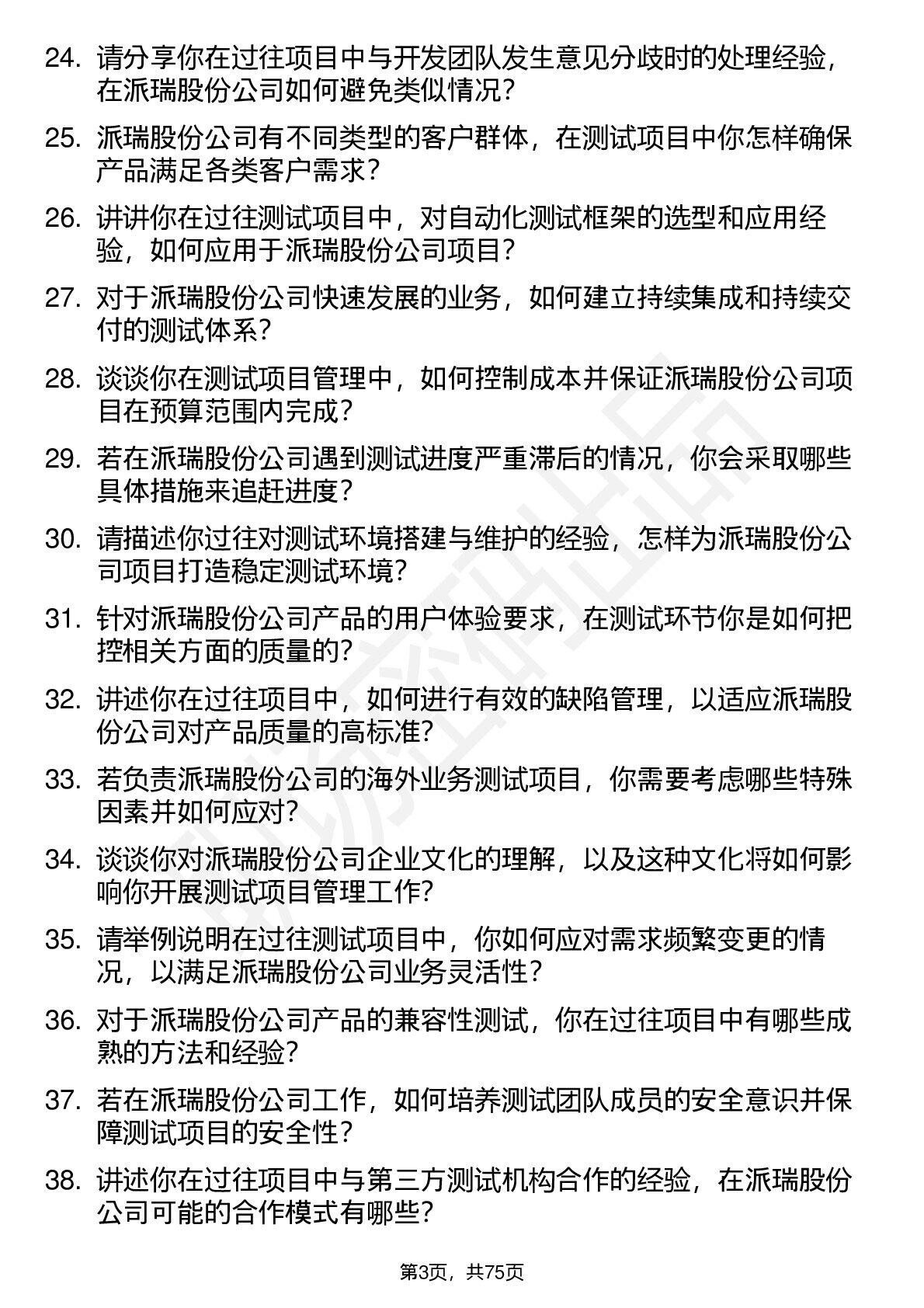 24. 请分享你在过往项目中与开发团队发生意见分歧时的处理经验，在派瑞股份公司如何避免类似情况？

25. 派瑞股份公司有不同类型的客户群体，在测试项目中你怎样确保产品满足各类客户需求？

26. 讲讲你在过往测试项目中，对自动化测试框架的选型和应用经验，如何应用于派瑞股份公司项目？

27. 对于派瑞股份公司快速发展的业务，如何建立持续集成和持续交付的测试体系？

28. 谈谈你在测试项目管理中，如何控制成本并保证派瑞股份公司项目在预算范围内完成？

29. 若在派瑞股份公司遇到测试进度严重滞后的情况，你会采取哪些具体措施来追赶进度？

30. 请描述你过往对测试环境搭建与维护的经验，怎样为派瑞股份公司项目打造稳定测试环境？

31. 针对派瑞股份公司产品的用户体验要求，在测试环节你是如何把控相关方面的质量的？

32. 讲述你在过往项目中，如何进行有效的缺陷管理，以适应派瑞股份公司对产品质量的高标准？

33. 若负责派瑞股份公司的海外业务测试项目，你需要考虑哪些特殊因素并如何应对？

34. 谈谈你对派瑞股份公司企业文化的理解，以及这种文化将如何影响你开展测试项目管理工作？

35. 请举例说明在过往测试项目中，你如何应对需求频繁变更的情况，以满足派瑞股份公司业务灵活性？

36. 对于派瑞股份公司产品的兼容性测试，你在过往项目中有哪些成熟的方法和经验？

37. 若在派瑞股份公司工作，如何培养测试团队成员的安全意识并保障测试项目的安全性？

38. 讲述你在过往项目中与第三方测试机构合作的经验，在派瑞股份公司可能的合作模式有哪些？

第3页，共75页